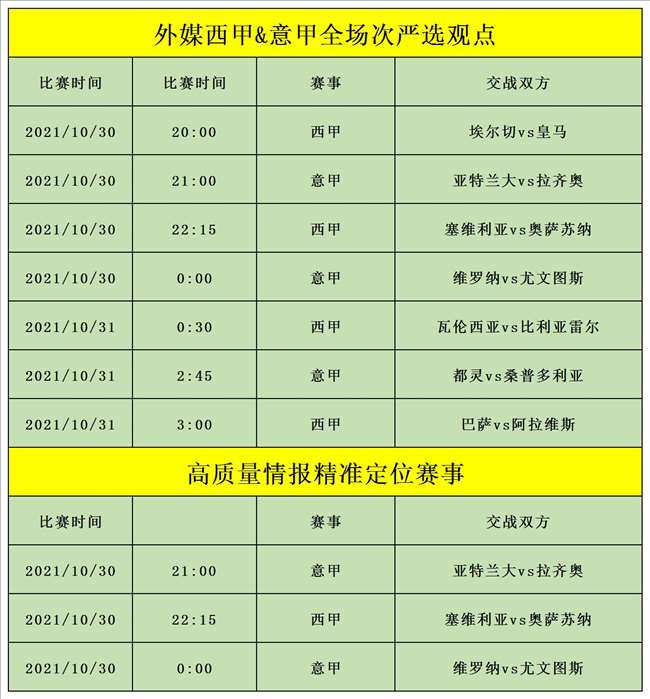 外媒西甲&意甲全场次严选观点

| 比赛时间 | 比赛时间 | 赛事 | 交战双方 |
|---|---|---|---|
| 2021/10/30 | 20:00 | 西甲 | 埃尔切vs皇马 |
| 2021/10/30 | 21:00 | 意甲 | 亚特兰大vs拉齐奥 |
| 2021/10/30 | 22:15 | 西甲 | 塞维利亚vs奥萨苏纳 |
| 2021/10/30 | 0:00 | 意甲 | 维罗纳vs尤文图斯 |
| 2021/10/31 | 0:30 | 西甲 | 瓦伦西亚vs比利亚雷尔 |
| 2021/10/31 | 2:45 | 意甲 | 都灵vs桑普多利亚 |
| 2021/10/31 | 3:00 | 西甲 | 巴萨vs阿拉维斯 |

高质量情报精准定位赛事

| 比赛时间 |  | 赛事 | 交战双方 |
|---|---|---|---|
| 2021/10/30 | 21:00 | 意甲 | 亚特兰大vs拉齐奥 |
| 2021/10/30 | 22:15 | 西甲 | 塞维利亚vs奥萨苏纳 |
| 2021/10/30 | 0:00 | 意甲 | 维罗纳vs尤文图斯 |